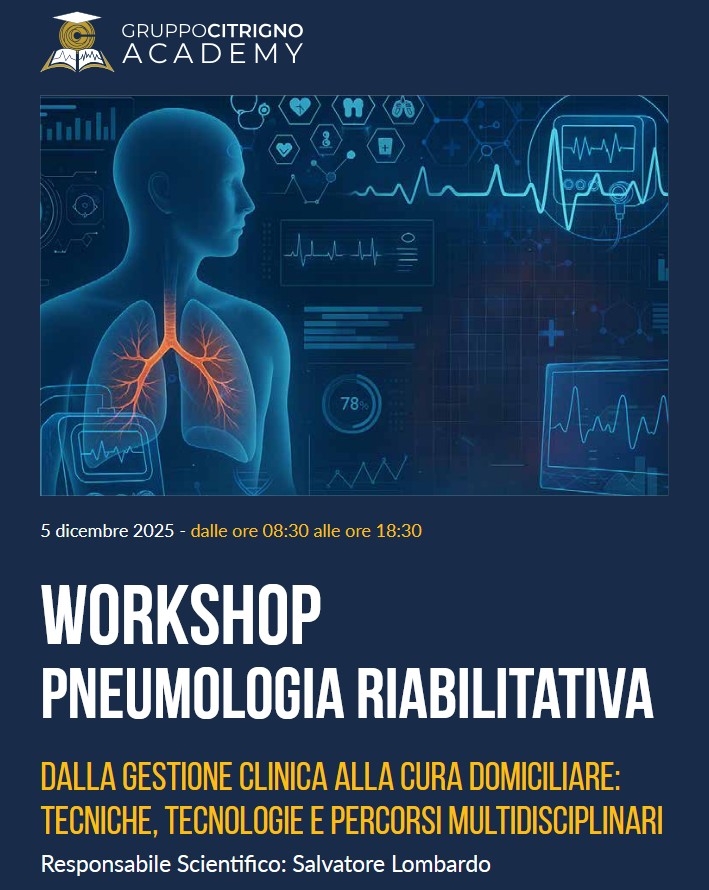 GRUPPOCITRIGNO
ACADEMY

78%

5 dicembre 2025 - dalle ore 08:30 alle ore 18:30

WORKSHOP
PNEUMOLOGIA RIABILITATIVA

DALLA GESTIONE CLINICA ALLA CURA DOMICILIARE: TECNICHE, TECNOLOGIE E PERCORSI MULTIDISCIPLINARI

Responsabile Scientifico: Salvatore Lombardo